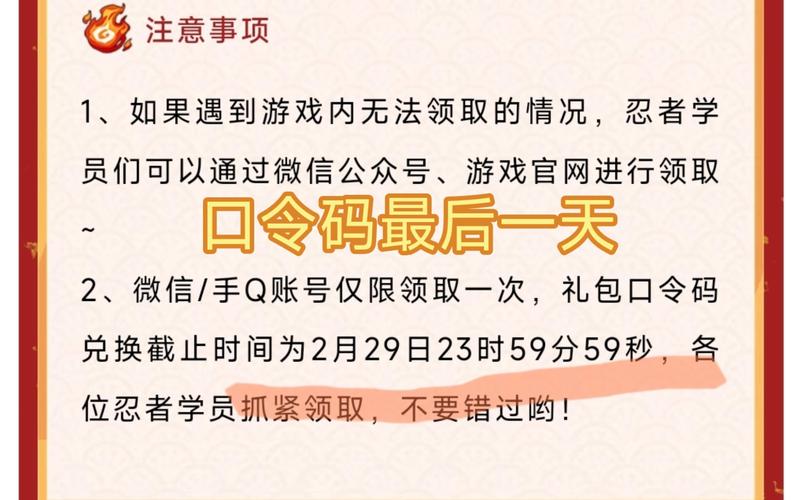 注意事项

1、如果遇到游戏内无法领取的情况，忍者学员们可以通过微信公众号、游戏官网进行领取~

口令码最后一天

2、微信/手Q账号仅限领取一次，礼包口令码兑换截止时间为2月29日23时59分59秒，各位忍者学员抓紧领取，不要错过哟！